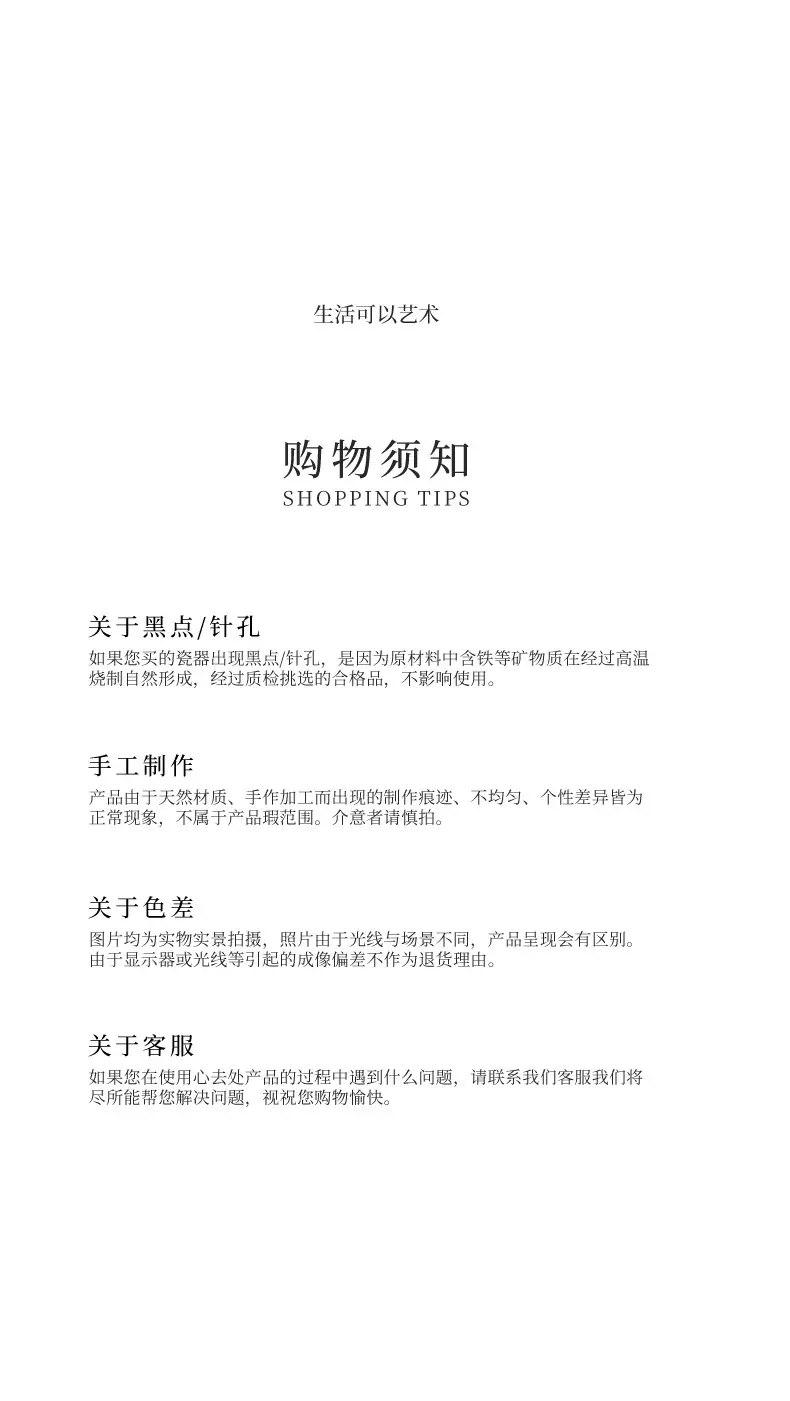 生活可以艺术

购物须知
SHOPPING TIPS

关于黑点/针孔
如果您买的瓷器出现黑点/针孔，是因为原材料中含铁等矿物质在经过高温烧制自然形成，经过质检挑选的合格品，不影响使用。

手工制作
产品由于天然材质、手作加工而出现的制作痕迹、不均匀、个性差异皆为正常现象，不属于产品瑕范围。介意者请慎拍。

关于色差
图片均为实物实景拍摄，照片由于光线与场景不同，产品呈现会有区别。由于显示器或光线等引起的成像偏差不作为退货理由。

关于客服
如果您在使用心去处产品的过程中遇到什么问题，请联系我们客服我们将尽所能帮您解决问题，视祝您购物愉快。